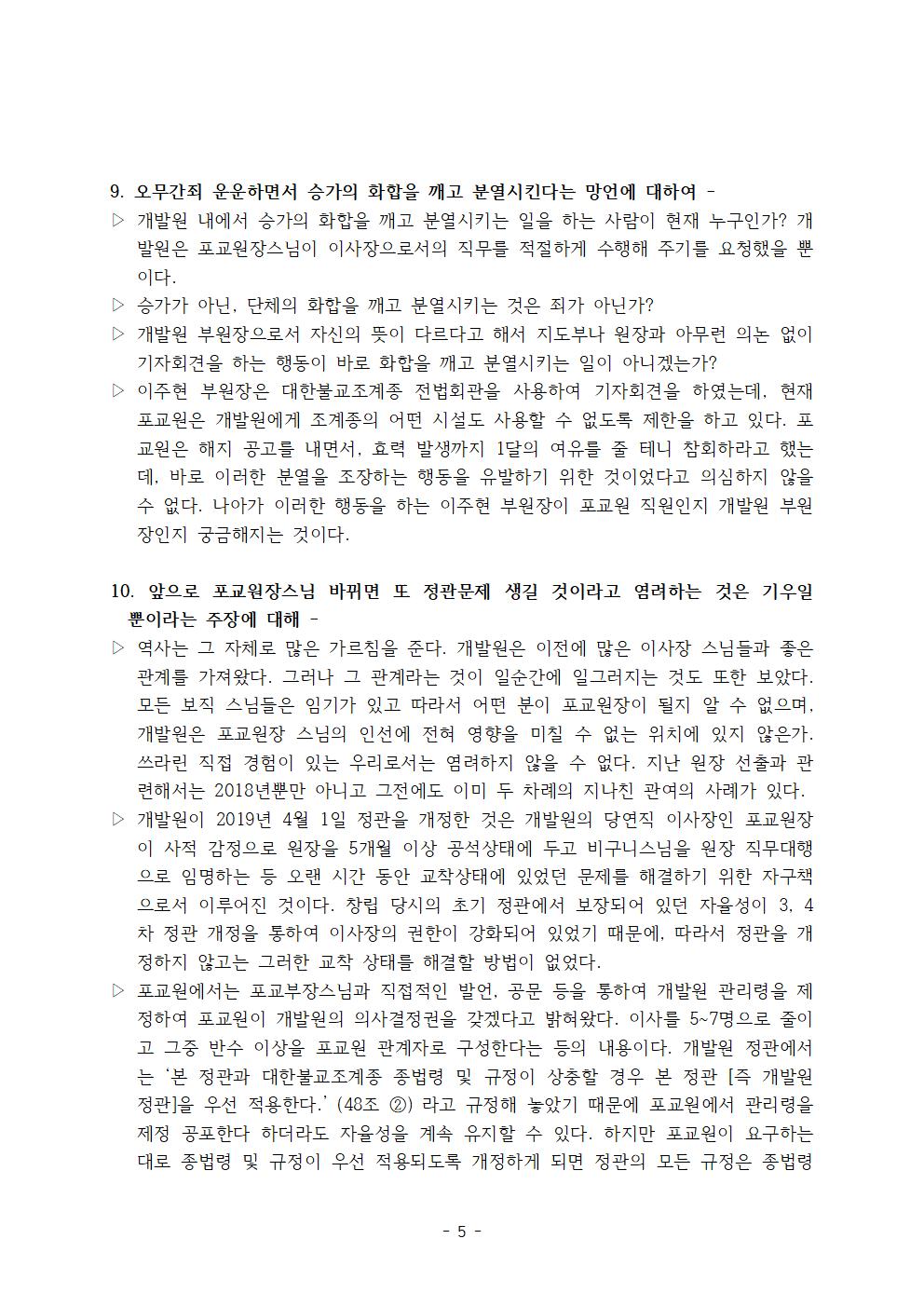 9. 오무간죄 운운하면서 승가의 화합을 깨고 분열시킨다는 망언에 대하여 -

▷ 개발원 내에서 승가의 화합을 깨고 분열시키는 일을 하는 사람이 현재 누구인가? 개발원은 포교원장스님이 이사장으로서의 직무를 적절하게 수행해 주기를 요청했을 뿐이다.

▷ 승가가 아닌, 단체의 화합을 깨고 분열시키는 것은 죄가 아닌가?

▷ 개발원 부원장으로서 자신의 뜻이 다르다고 해서 지도부나 원장과 아무런 의논 없이 기자회견을 하는 행동이 바로 화합을 깨고 분열시키는 일이 아니겠는가?

▷ 이주현 부원장은 대한불교조계종 전법회관을 사용하여 기자회견을 하였는데, 현재 포교원은 개발원에게 조계종의 어떤 시설도 사용할 수 없도록 제한을 하고 있다. 포교원은 해지 공고를 내면서, 효력 발생까지 1달의 여유를 줄 테니 참회하라고 했는데, 바로 이러한 분열을 조장하는 행동을 유발하기 위한 것이었다고 의심하지 않을 수 없다. 나아가 이러한 행동을 하는 이주현 부원장이 포교원 직원인지 개발원 부원장인지 궁금해지는 것이다.

10. 앞으로 포교원장스님 바뀌면 또 정관문제 생길 것이라고 염려하는 것은 기우일 뿐이라는 주장에 대해 -

▷ 역사는 그 자체로 많은 가르침을 준다. 개발원은 이전에 많은 이사장 스님들과 좋은 관계를 가져왔다. 그러나 그 관계라는 것이 일순간에 일그러지는 것도 또한 보았다. 모든 보직 스님들은 임기가 있고 따라서 어떤 분이 포교원장이 될지 알 수 없으며, 개발원은 포교원장 스님의 인선에 전혀 영향을 미칠 수 없는 위치에 있지 않은가. 쓰라린 직접 경험이 있는 우리로서는 염려하지 않을 수 없다. 지난 원장 선출과 관련해서는 2018년뿐만 아니고 그전에도 이미 두 차례의 지나친 관여의 사례가 있다.

▷ 개발원이 2019년 4월 1일 정관을 개정한 것은 개발원의 당연직 이사장인 포교원장이 사적 감정으로 원장을 5개월 이상 공석상태에 두고 비구니스님을 원장 직무대행으로 임명하는 등 오랜 시간 동안 교착상태에 있었던 문제를 해결하기 위한 자구책으로서 이루어진 것이다. 창립 당시의 초기 정관에서 보장되어 있던 자율성이 3, 4차 정관 개정을 통하여 이사장의 권한이 강화되어 있었기 때문에, 따라서 정관을 개정하지 않고는 그러한 교착 상태를 해결할 방법이 없었다.

▷ 포교원에서는 포교부장스님과 직접적인 발언, 공문 등을 통하여 개발원 관리령을 제정하여 포교원이 개발원의 의사결정권을 갖겠다고 밝혀왔다. 이사를 5~7명으로 줄이고 그중 반수 이상을 포교원 관계자로 구성한다는 등의 내용이다. 개발원 정관에서는 '본 정관과 대한불교조계종 종법령 및 규정이 상충할 경우 본 정관 [즉 개발원 정관]을 우선 적용한다.' (48조 ②) 라고 규정해 놓았기 때문에 포교원에서 관리령을 제정 공포한다 하더라도 자율성을 계속 유지할 수 있다. 하지만 포교원이 요구하는 대로 종법령 및 규정이 우선 적용되도록 개정하게 되면 정관의 모든 규정은 종법령

- 5 -